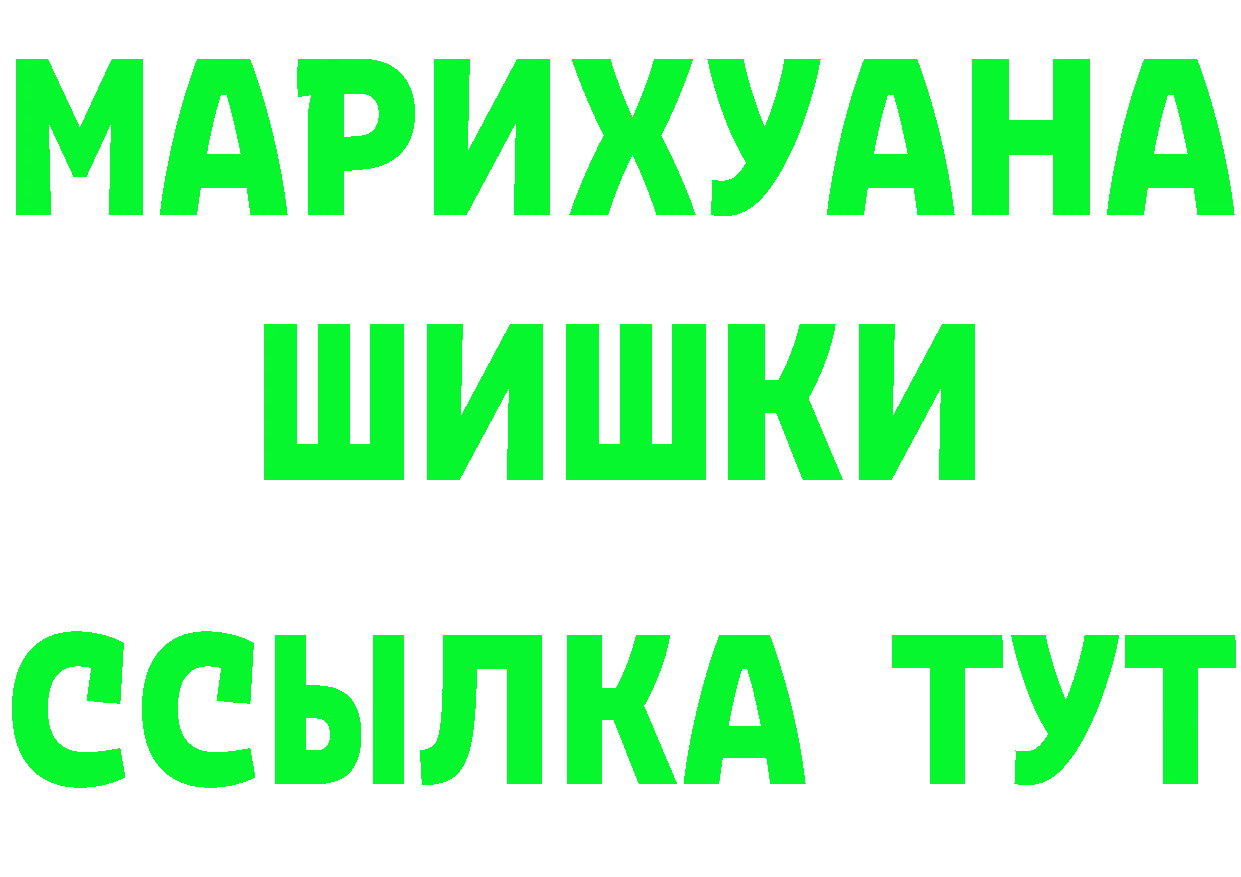 МАРИХУАНА
ШИШКИ
ССЫЛКА ТУТ